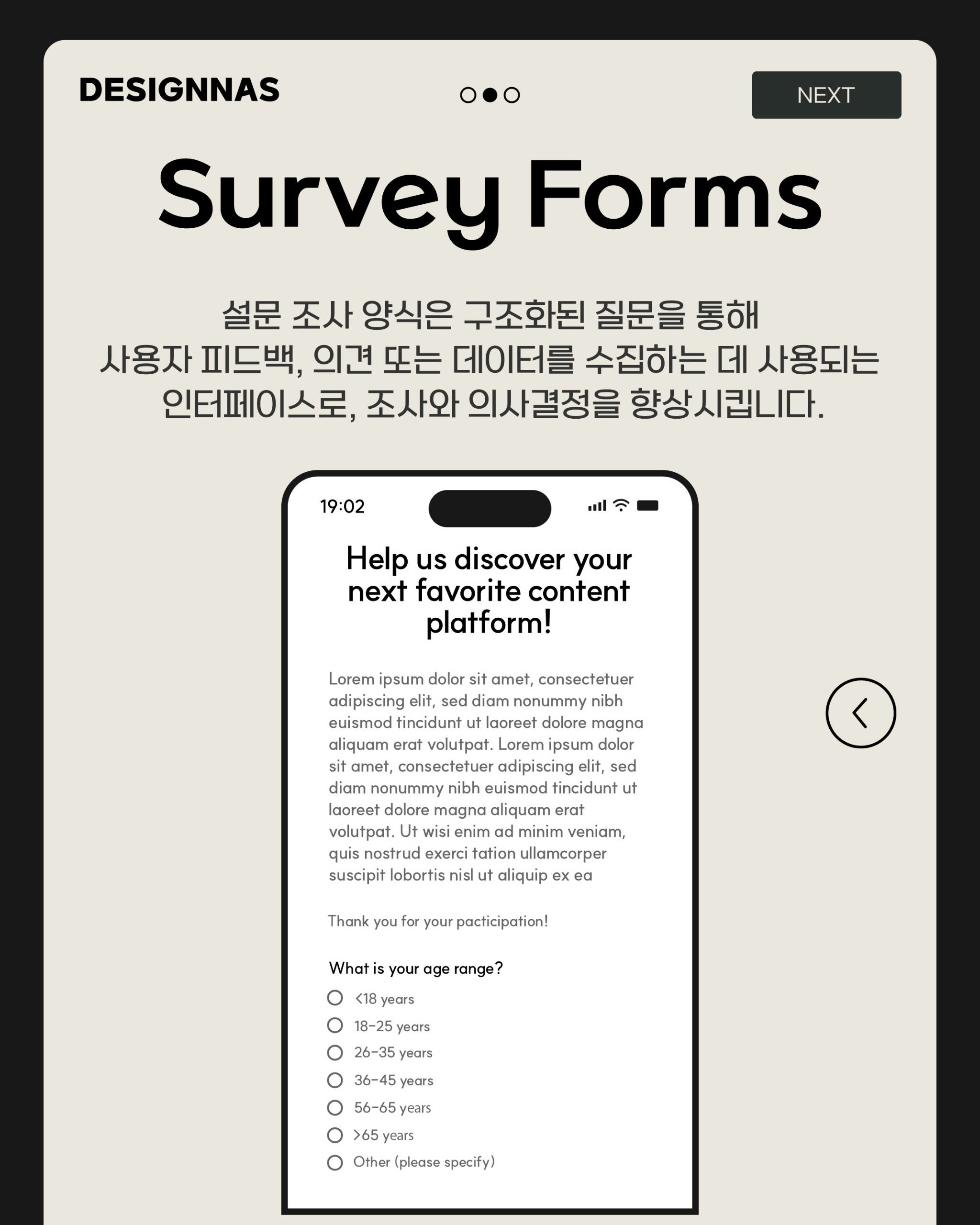 DESIGNNAS

NEXT

Survey Forms

설문 조사 양식은 구조화된 질문을 통해 사용자 피드백, 의견 또는 데이터를 수집하는 데 사용되는 인터페이스로, 조사와 의사결정을 향상시킵니다.

19:02

Help us discover your next favorite content platform!

Lorem ipsum dolor sit amet, consectetuer adipiscing elit, sed diam nonummy nibh euismod tincidunt ut laoreet dolore magna aliquam erat volutpat. Lorem ipsum dolor sit amet, consectetuer adipiscing elit, sed diam nonummy nibh euismod tincidunt ut laoreet dolore magna aliquam erat volutpat. Ut wisi enim ad minim veniam, quis nostrud exerci tation ullamcorper suscipit lobortis nisl ut aliquip ex ea

Thank you for your pacticipation!

What is your age range?

<18 years
18-25 years
26-35 years
36-45 years
56-65 years
>65 years
Other (please specify)